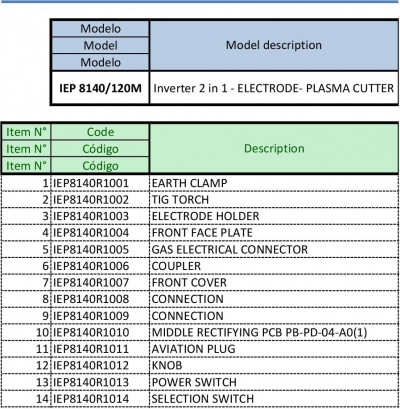 | Modelo<br>Model<br>Modelo | Model description |
|---|---|
| IEP 8140/120M | Inverter 2 in 1 - ELECTRODE- PLASMA CUTTER |

| Item N°<br>Item N°<br>Item N° | Code<br>Código<br>Código | Description |
|---|---|---|
| 1 | IEP8140R1001 | EARTH CLAMP |
| 2 | IEP8140R1002 | TIG TORCH |
| 3 | IEP8140R1003 | ELECTRODE HOLDER |
| 4 | IEP8140R1004 | FRONT FACE PLATE |
| 5 | IEP8140R1005 | GAS ELECTRICAL CONNECTOR |
| 6 | IEP8140R1006 | COUPLER |
| 7 | IEP8140R1007 | FRONT COVER |
| 8 | IEP8140R1008 | CONNECTION |
| 9 | IEP8140R1009 | CONNECTION |
| 10 | IEP8140R1010 | MIDDLE RECTIFYING PCB PB-PD-04-A0(1) |
| 11 | IEP8140R1011 | AVIATION PLUG |
| 12 | IEP8140R1012 | KNOB |
| 13 | IEP8140R1013 | POWER SWITCH |
| 14 | IEP8140R1014 | SELECTION SWITCH |